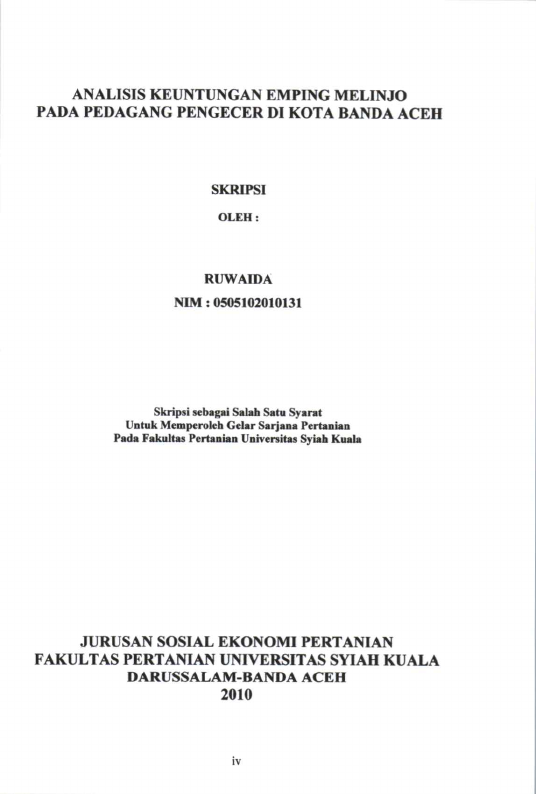 ANALISIS KEUNTUNGAN EMPING MELINJO PADA PEDAGANG PENGECER DI KOTA BANDA ACEH

SKRIPSI

OLEH :

RUWAIDA

NIM : 0505102010131

Skripsi sebagai Salah Satu Syarat
Untuk Memperoleh Gelar Sarjana Pertanian
Pada Fakultas Pertanian Universitas Syiah Kuala

JURUSAN SOSIAL EKONOMI PERTANIAN
FAKULTAS PERTANIAN UNIVERSITAS SYIAH KUALA
DARUSSALAM-BANDA ACEH
2010

iv